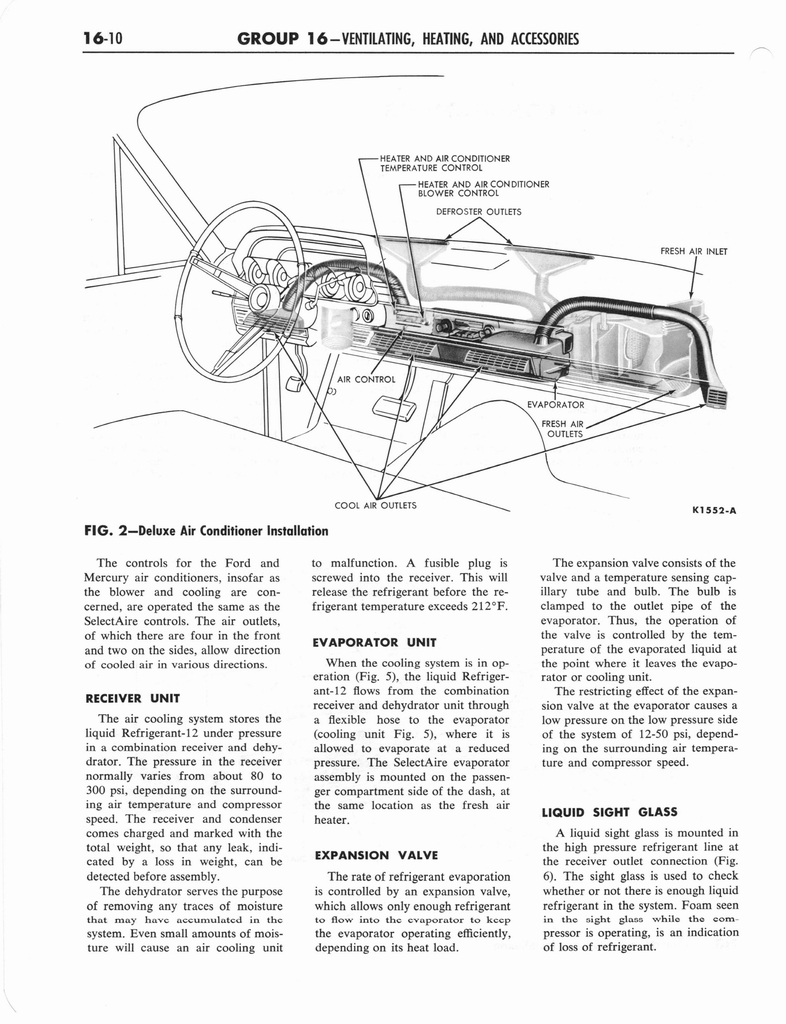 16-10 GROUP 16—VENTILATING, HEATING, AND ACCESSORIES

HEATER AND AIR CONDITIONER TEMPERATURE CONTROL

HEATER AND AIR CONDITIONER BLOWER CONTROL

DEFROSTER OUTLETS

FRESH AIR INLET

AIR CONTROL

EVAPORATOR

FRESH AIR OUTLETS

COOL AIR OUTLETS

K1552-A

FIG. 2—Deluxe Air Conditioner Installation

The controls for the Ford and Mercury air conditioners, insofar as the blower and cooling are concerned, are operated the same as the SelectAire controls. The air outlets, of which there are four in the front and two on the sides, allow direction of cooled air in various directions.

RECEIVER UNIT

The air cooling system stores the liquid Refrigerant-12 under pressure in a combination receiver and dehydrator. The pressure in the receiver normally varies from about 80 to 300 psi, depending on the surrounding air temperature and compressor speed. The receiver and condenser comes charged and marked with the total weight, so that any leak, indicated by a loss in weight, can be detected before assembly.

The dehydrator serves the purpose of removing any traces of moisture that may have accumulated in the system. Even small amounts of moisture will cause an air cooling unit to malfunction. A fusible plug is screwed into the receiver. This will release the refrigerant before the refrigerant temperature exceeds 212°F.

EVAPORATOR UNIT

When the cooling system is in operation (Fig. 5), the liquid Refrigerant-12 flows from the combination receiver and dehydrator unit through a flexible hose to the evaporator (cooling unit Fig. 5), where it is allowed to evaporate at a reduced pressure. The SelectAire evaporator assembly is mounted on the passenger compartment side of the dash, at the same location as the fresh air heater.

EXPANSION VALVE

The rate of refrigerant evaporation is controlled by an expansion valve, which allows only enough refrigerant to flow into the evaporator to keep the evaporator operating efficiently, depending on its heat load.

The expansion valve consists of the valve and a temperature sensing capillary tube and bulb. The bulb is clamped to the outlet pipe of the evaporator. Thus, the operation of the valve is controlled by the temperature of the evaporated liquid at the point where it leaves the evaporator or cooling unit.

The restricting effect of the expansion valve at the evaporator causes a low pressure on the low pressure side of the system of 12-50 psi, depending on the surrounding air temperature and compressor speed.

LIQUID SIGHT GLASS

A liquid sight glass is mounted in the high pressure refrigerant line at the receiver outlet connection (Fig. 6). The sight glass is used to check whether or not there is enough liquid refrigerant in the system. Foam seen in the sight glass while the compressor is operating, is an indication of loss of refrigerant.